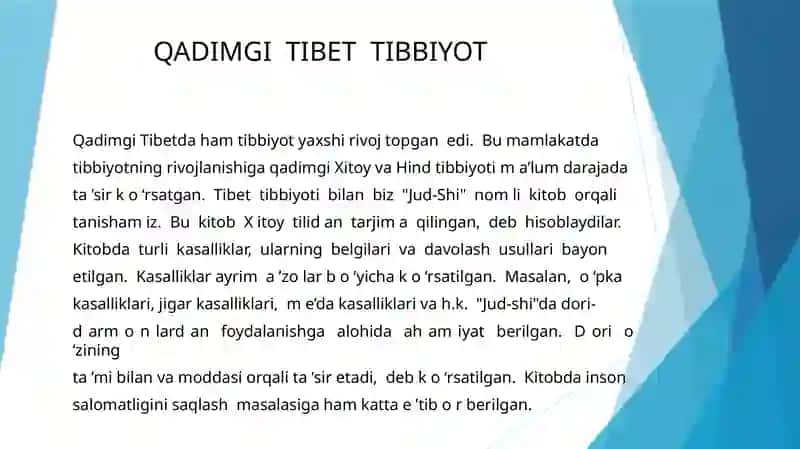 QADIMGI TIBET TIBBIYOT

Qadimgi Tibetda ham tibbiyot yaxshi rivoj topgan edi. Bu mamlakatda tibbiyotning rivojlanishiga qadimgi Xitoy va Hind tibbiyoti m a'lum darajada ta 'sir k o 'rsatgan. Tibet tibbiyoti bilan biz "Jud-Shi" nom li kitob orqali tanisham iz. Bu kitob X itoy tilid an tarjim a qilingan, deb hisoblaydilar. Kitobda turli kasalliklar, ularning belgilari va davolash usullari bayon etilgan. Kasalliklar ayrim a 'zo lar b o 'yicha k o 'rsatilgan. Masalan, o 'pka kasalliklari, jigar kasalliklari, m e'da kasalliklari va h.k. "Jud-shi"da dori-d arm o n lard an foydalanishga alohida ah am iyat berilgan. D ori o 'zining
ta 'mi bilan va moddasi orqali ta 'sir etadi, deb k o 'rsatilgan. Kitobda inson salomatligini saqlash masalasiga ham katta e 'tib o r berilgan.